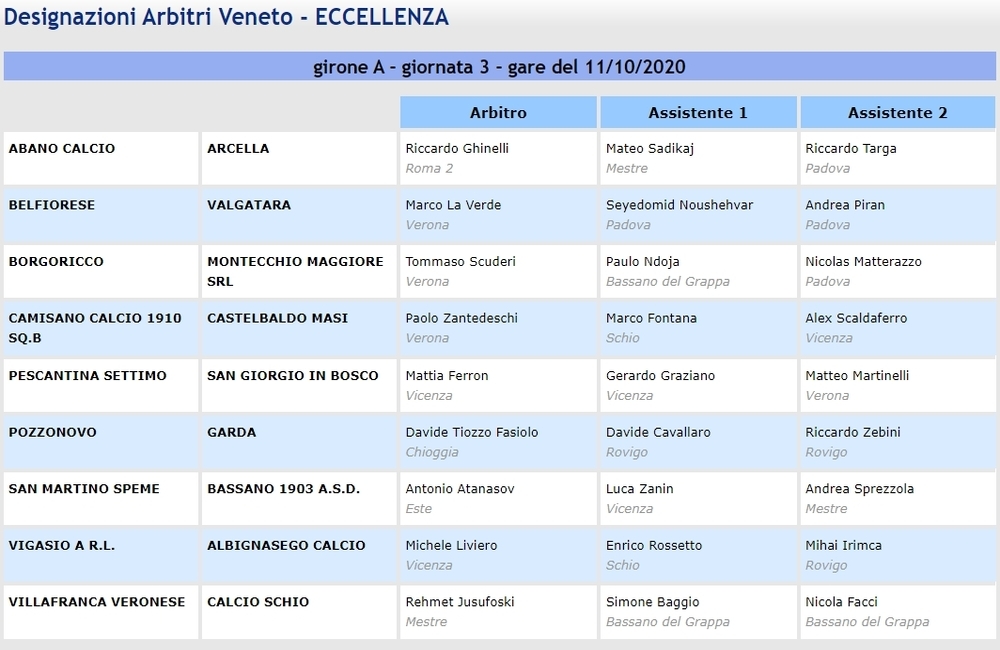 Designazioni Arbitri Veneto - ECCELLENZA

girone A - giornata 3 - gare del 11/10/2020

| | | Arbitro | Assistente 1 | Assistente 2 |
|---|---|---|---|---|
| ABANO CALCIO | ARCELLA | Riccardo Ghinelli Roma 2 | Mateo Sadikaj Mestre | Riccardo Targa Padova |
| BELFIORESE | VALGATARA | Marco La Verde Verona | Seyedomid Noushehvar Padova | Andrea Piran Padova |
| BORGORICCO | MONTECCHIO MAGGIORE SRL | Tommaso Scuderi Verona | Paulo Ndoja Bassano del Grappa | Nicolas Matterazzo Padova |
| CAMISANO CALCIO 1910 SQ.B | CASTELBALDO MASI | Paolo Zantedeschi Verona | Marco Fontana Schio | Alex Scaldaferro Vicenza |
| PESCANTINA SETTIMO | SAN GIORGIO IN BOSCO | Mattia Ferron Vicenza | Gerardo Graziano Vicenza | Matteo Martinelli Verona |
| POZZONOVO | GARDA | Davide Tiozzo Fasiolo Chioggia | Davide Cavallaro Rovigo | Riccardo Zebini Rovigo |
| SAN MARTINO SPEME | BASSANO 1903 A.S.D. | Antonio Atanasov Este | Luca Zanin Vicenza | Andrea Sprezzola Mestre |
| VIGASIO A R.L. | ALBIGNASEGO CALCIO | Michele Liviero Vicenza | Enrico Rossetto Schio | Mihai Irimca Rovigo |
| VILLAFRANCA VERONESE | CALCIO SCHIO | Rehmet Jusufoski Mestre | Simone Baggio Bassano del Grappa | Nicola Facci Bassano del Grappa |